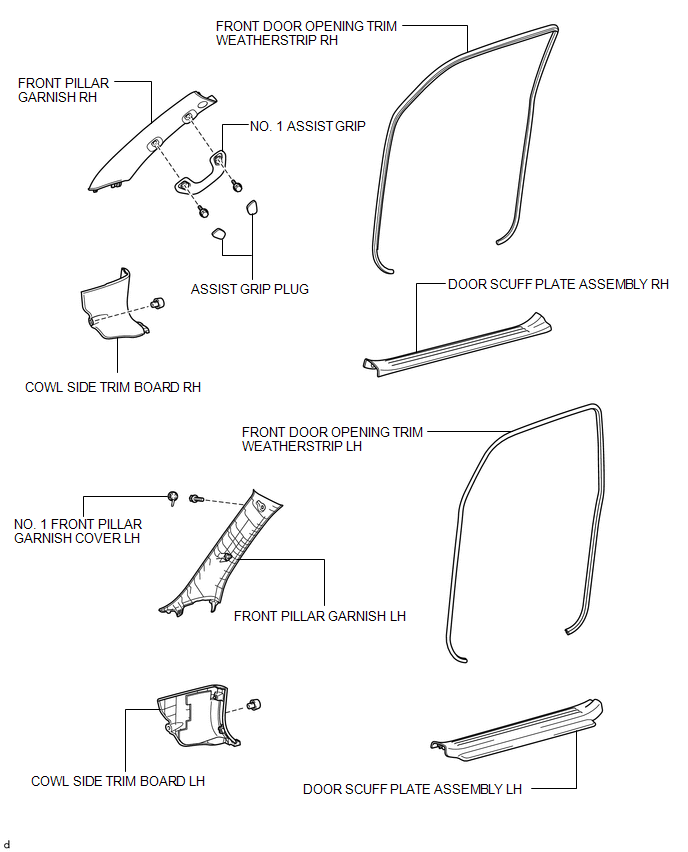 FRONT DOOR OPENING TRIM WEATHERSTRIP RH

FRONT PILLAR GARNISH RH

NO. 1 ASSIST GRIP

ASSIST GRIP PLUG

DOOR SCUFF PLATE ASSEMBLY RH

COWL SIDE TRIM BOARD RH

FRONT DOOR OPENING TRIM WEATHERSTRIP LH

NO. 1 FRONT PILLAR GARNISH COVER LH

FRONT PILLAR GARNISH LH

COWL SIDE TRIM BOARD LH

DOOR SCUFF PLATE ASSEMBLY LH

d